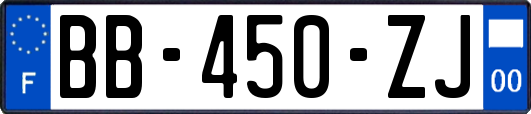 F
BB-450-ZJ
00